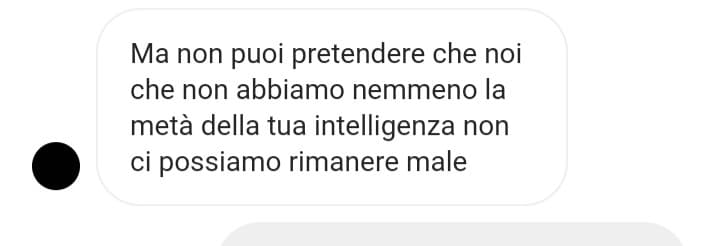 Ma non puoi pretendere che noi che non abbiamo nemmeno la metà della tua intelligenza non ci possiamo rimanere male